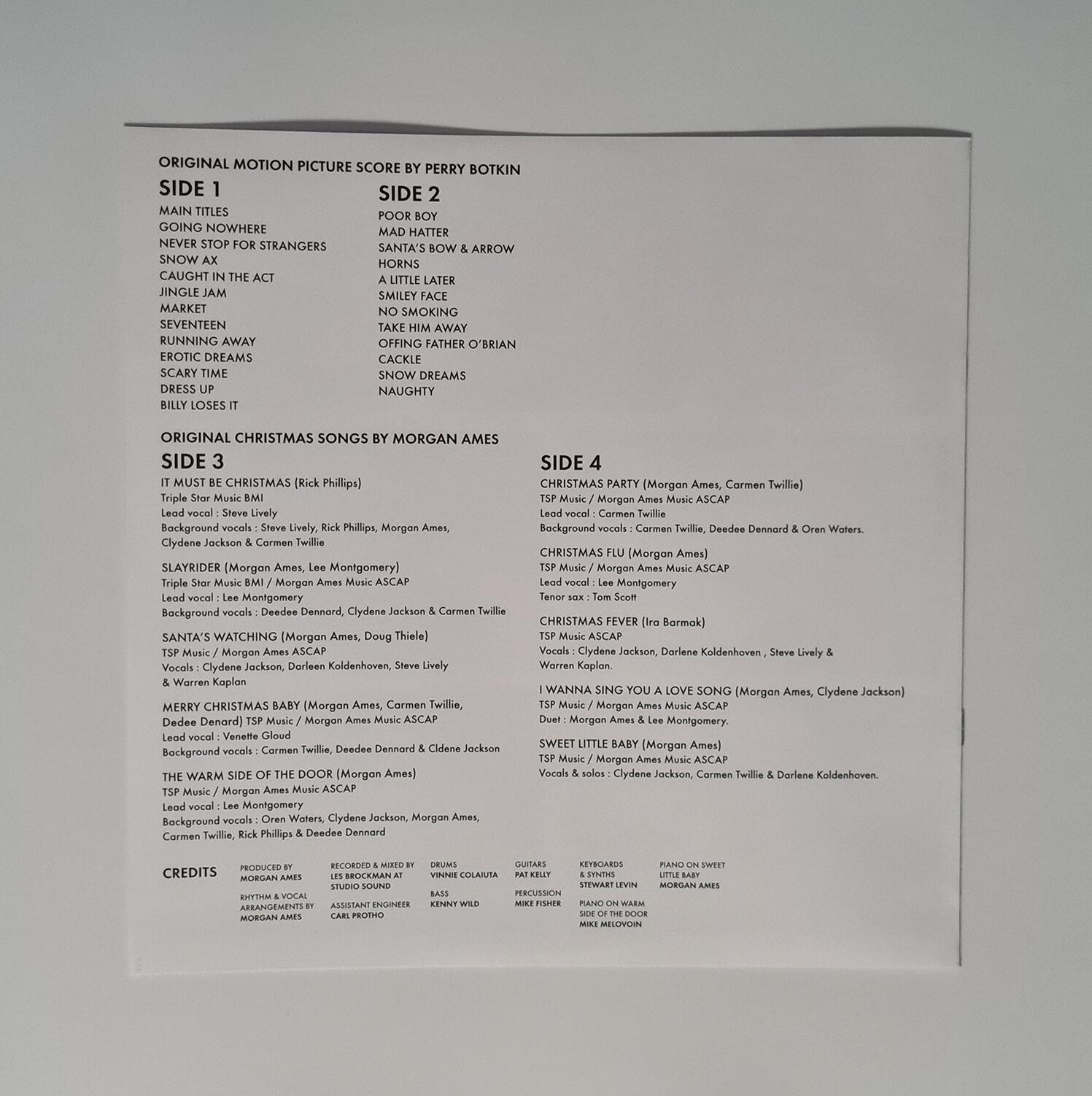 ORIGINAL MOTION PICTURE SCORE BY PERRY BOTKIN

SIDE 1
MAIN TITLES
GOING NOWHERE
NEVER STOP FOR STRANGERS
SNOW AX
CAUGHT IN THE ACT
JINGLE JAM
MARKET
SEVENTEEN
RUNNING AWAY
EROTIC DREAMS
SCARY TIME
DRESS UP
BILLY LOSES IT

SIDE 2
POOR BOY
MAD HATTER
SANTA'S BOW & ARROW
HORNS
A LITTLE LATER
SMILEY FACE
NO SMOKING
TAKE HIM AWAY
OFFING FATHER O'BRIAN
CACKLE
SNOW DREAMS
NAUGHTY

ORIGINAL CHRISTMAS SONGS BY MORGAN AMES

SIDE 3
IT MUST BE CHRISTMAS (Rick Phillips)
Triple Star Music BMI
Lead vocal : Steve Lively
Background vocals : Steve Lively, Rick Phillips, Morgan Ames, Clydene Jackson & Carmen Twillie

SLAYRIDER (Morgan Ames, Lee Montgomery)
Triple Star Music BMI / Morgan Ames Music ASCAP
Lead vocal : Lee Montgomery
Background vocals : Deedee Dennard, Clydene Jackson & Carmen Twillie

SANTA'S WATCHING (Morgan Ames, Doug Thiele)
TSP Music / Morgan Ames ASCAP
Vocals : Clydene Jackson, Darleen Koldenhoven, Steve Lively & Warren Kaplan

MERRY CHRISTMAS BABY (Morgan Ames, Carmen Twillie, Dedee Denard) TSP Music / Morgan Ames Music ASCAP
Lead vocal : Venette Gloud
Background vocals : Carmen Twillie, Deedee Dennard & Cldene Jackson

THE WARM SIDE OF THE DOOR (Morgan Ames)
TSP Music / Morgan Ames Music ASCAP
Lead vocal : Lee Montgomery
Background vocals : Oren Waters, Clydene Jackson, Morgan Ames, Carmen Twillie, Rick Phillips & Deedee Dennard

SIDE 4
CHRISTMAS PARTY (Morgan Ames, Carmen Twillie)
TSP Music / Morgan Ames Music ASCAP
Lead vocal : Carmen Twillie
Background vocals : Carmen Twillie, Deedee Dennard & Oren Waters.

CHRISTMAS FLU (Morgan Ames)
TSP Music / Morgan Ames Music ASCAP
Lead vocal : Lee Montgomery
Tenor sax : Tom Scott

CHRISTMAS FEVER (Ira Barmak)
TSP Music ASCAP
Vocals : Clydene Jackson, Darlene Koldenhoven , Steve Lively & Warren Kaplan.

I WANNA SING YOU A LOVE SONG (Morgan Ames, Clydene Jackson)
TSP Music / Morgan Ames Music ASCAP
Duet : Morgan Ames & Lee Montgomery.

SWEET LITTLE BABY (Morgan Ames)
TSP Music / Morgan Ames Music ASCAP
Vocals & solos : Clydene Jackson, Carmen Twillie & Darlene Koldenhoven.

CREDITS
PRODUCED BY MORGAN AMES
RHYTHM & VOCAL ARRANGEMENTS BY MORGAN AMES
RECORDED & MIXED BY LES BROCKMAN AT STUDIO SOUND
ASSISTANT ENGINEER CARL PROTHO
DRUMS VINNIE COLAIUTA
BASS KENNY WILD
GUITARS PAT KELLY
PERCUSSION MIKE FISHER
KEYBOARDS & SYNTHS STEWART LEVIN
PIANO ON WARM SIDE OF THE DOOR MIKE MELOVOIN
PIANO ON SWEET LITTLE BABY MORGAN AMES